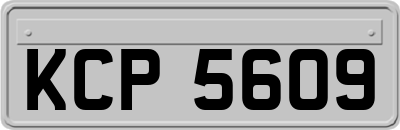 KCP 5609